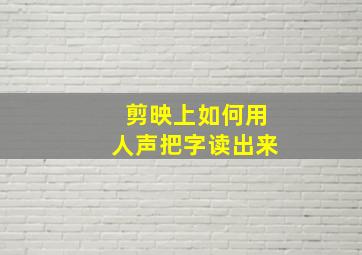 剪映上如何用
人声把字读出来